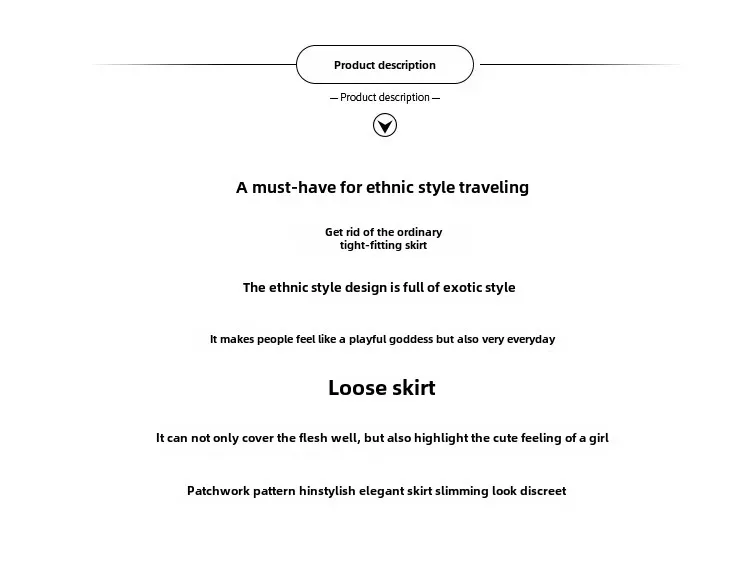 Product description

— Product description —

A must-have for ethnic style traveling

Get rid of the ordinary tight-fitting skirt

The ethnic style design is full of exotic style

It makes people feel like a playful goddess but also very everyday

Loose skirt

It can not only cover the flesh well, but also highlight the cute feeling of a girl

Patchwork pattern hinstylish elegant skirt slimming look discreet